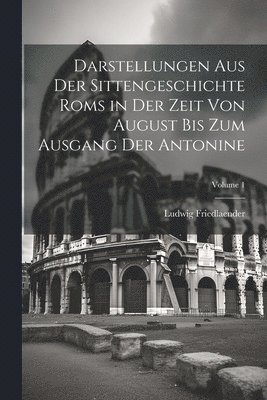 Darstellungen Aus Der Sittengeschichte Roms in Der Zeit Von August Bis Zum Ausgang Der Antonine

Volume 1

Ludwig Friedlaender